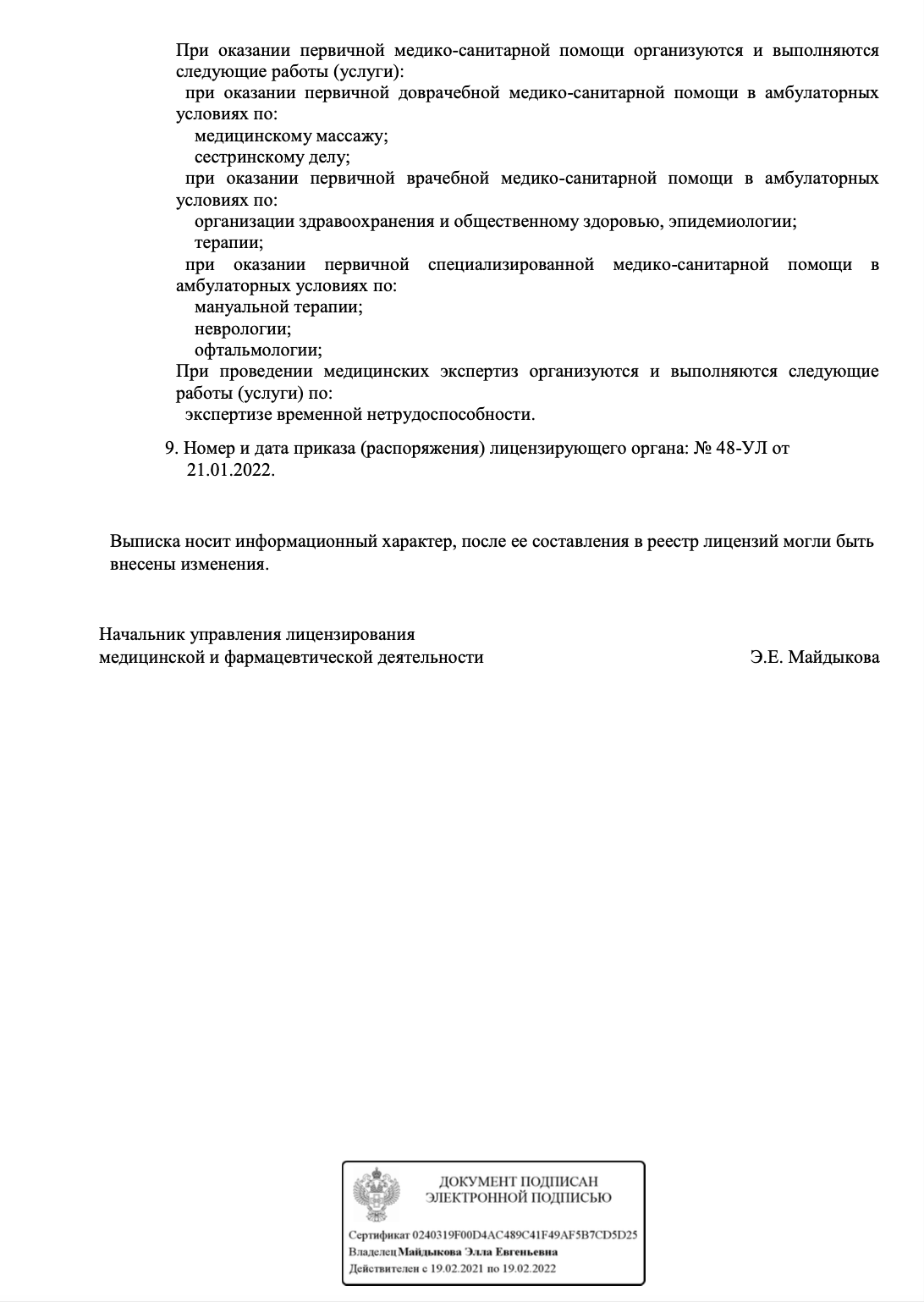 При оказании первичной медико-санитарной помощи организуются и выполняются следующие работы (услуги):
при оказании первичной доврачебной медико-санитарной помощи в амбулаторных условиях по:
медицинскому массажу;
сестринскому делу;
при оказании первичной врачебной медико-санитарной помощи в амбулаторных условиях по:
организации здравоохранения и общественному здоровью, эпидемиологии;
терапии;
при оказании первичной специализированной медико-санитарной помощи в амбулаторных условиях по:
мануальной терапии;
неврологии;
офтальмологии;
При проведении медицинских экспертиз организуются и выполняются следующие работы (услуги) по:
экспертизе временной нетрудоспособности.

9. Номер и дата приказа (распоряжения) лицензирующего органа: № 48-УЛ от 21.01.2022.

Выписка носит информационный характер, после ее составления в реестр лицензий могли быть внесены изменения.

Начальник управления лицензирования медицинской и фармацевтической деятельности

Э.Е. Майдыкова

ДОКУМЕНТ ПОДПИСАН ЭЛЕКТРОННОЙ ПОДПИСЬЮ

Сертификат 0240319F00D4AC489C41F49AF5B7CD5D25
Владелец Майдыкова Элла Евгеньевна
Действителен с 19.02.2021 по 19.02.2022